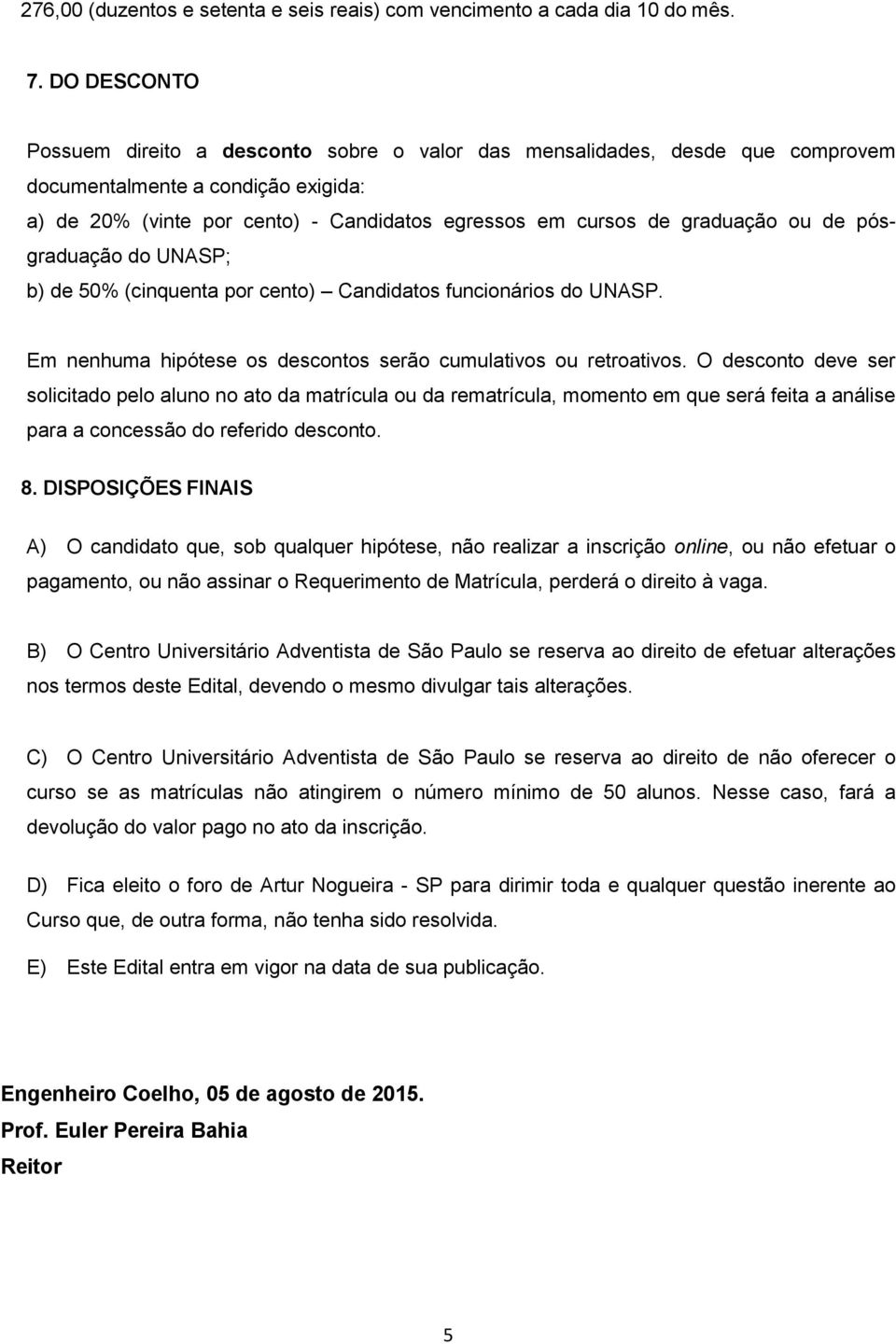 276,00 (duzentos e setenta e seis reais) com vencimento a cada dia 10 do mês.

7. DO DESCONTO

Possuem direito a desconto sobre o valor das mensalidades, desde que comprovem documentalmente a condição exigida:
a) de 20% (vinte por cento) - Candidatos egressos em cursos de graduação ou de pós-graduação do UNASP;
b) de 50% (cinquenta por cento) – Candidatos funcionários do UNASP.

Em nenhuma hipótese os descontos serão cumulativos ou retroativos. O desconto deve ser solicitado pelo aluno no ato da matrícula ou da rematrícula, momento em que será feita a análise para a concessão do referido desconto.

8. DISPOSIÇÕES FINAIS

A) O candidato que, sob qualquer hipótese, não realizar a inscrição online, ou não efetuar o pagamento, ou não assinar o Requerimento de Matrícula, perderá o direito à vaga.

B) O Centro Universitário Adventista de São Paulo se reserva ao direito de efetuar alterações nos termos deste Edital, devendo o mesmo divulgar tais alterações.

C) O Centro Universitário Adventista de São Paulo se reserva ao direito de não oferecer o curso se as matrículas não atingirem o número mínimo de 50 alunos. Nesse caso, fará a devolução do valor pago no ato da inscrição.

D) Fica eleito o foro de Artur Nogueira - SP para dirimir toda e qualquer questão inerente ao Curso que, de outra forma, não tenha sido resolvida.

E) Este Edital entra em vigor na data de sua publicação.

Engenheiro Coelho, 05 de agosto de 2015.
Prof. Euler Pereira Bahia
Reitor

5